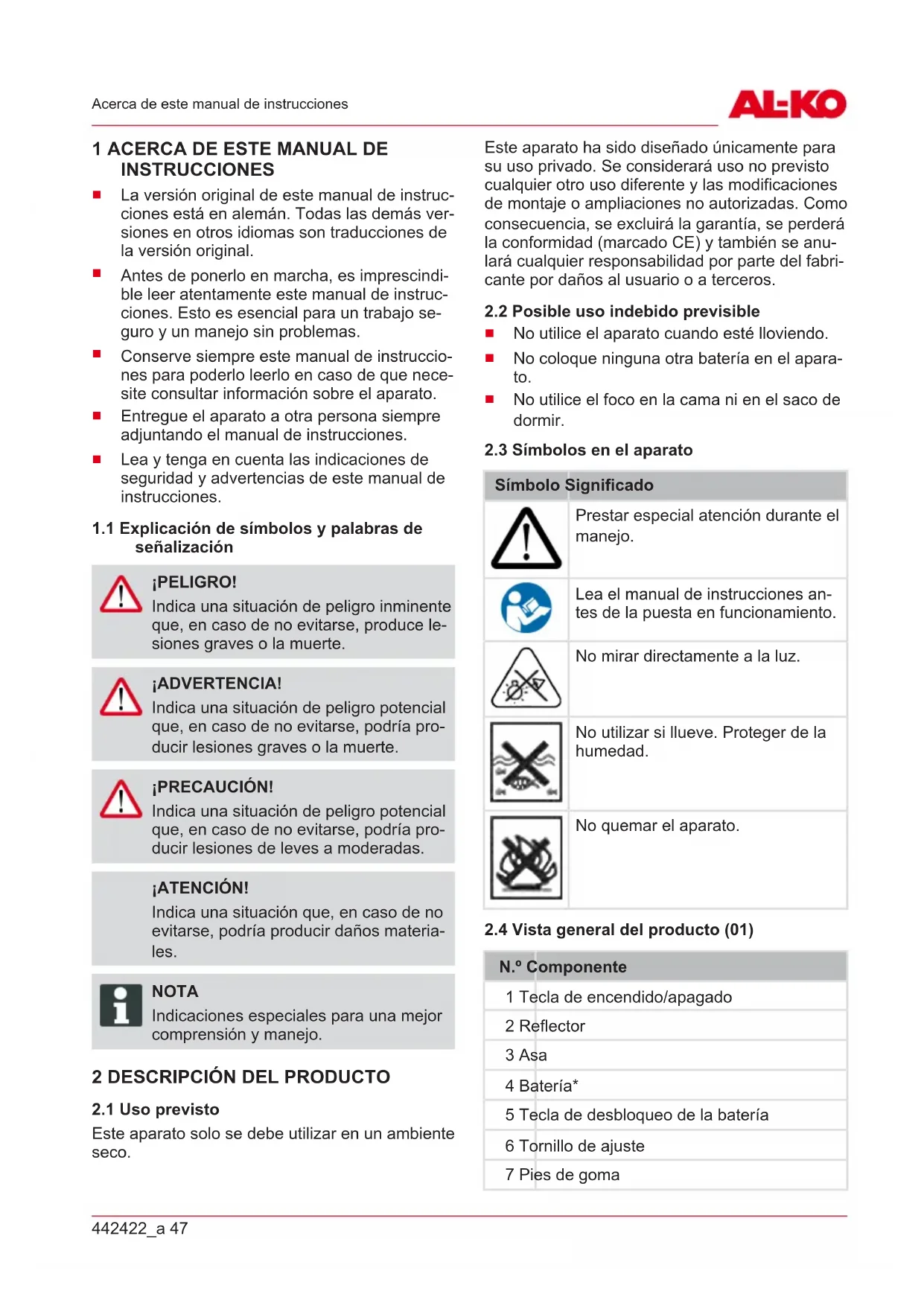 Acerca de este manual de instrucciones

AL-KO

1 ACERCA DE ESTE MANUAL DE INSTRUCCIONES

■ La versión original de este manual de instrucciones está en alemán. Todas las demás versiones en otros idiomas son traducciones de la versión original.

■ Antes de ponerlo en marcha, es imprescindible leer atentamente este manual de instrucciones. Esto es esencial para un trabajo seguro y un manejo sin problemas.

■ Conserve siempre este manual de instrucciones para poderlo leerlo en caso de que necesite consultar información sobre el aparato.

■ Entregue el aparato a otra persona siempre adjuntando el manual de instrucciones.

■ Lea y tenga en cuenta las indicaciones de seguridad y advertencias de este manual de instrucciones.

1.1 Explicación de símbolos y palabras de señalización

¡PELIGRO!
Indica una situación de peligro inminente que, en caso de no evitarse, produce lesiones graves o la muerte.

¡ADVERTENCIA!
Indica una situación de peligro potencial que, en caso de no evitarse, podría producir lesiones graves o la muerte.

¡PRECAUCIÓN!
Indica una situación de peligro potencial que, en caso de no evitarse, podría producir lesiones de leves a moderadas.

¡ATENCIÓN!
Indica una situación que, en caso de no evitarse, podría producir daños materiales.

NOTA
Indicaciones especiales para una mejor comprensión y manejo.

2 DESCRIPCIÓN DEL PRODUCTO

2.1 Uso previsto

Este aparato solo se debe utilizar en un ambiente seco.

Este aparato ha sido diseñado únicamente para su uso privado. Se considerará uso no previsto cualquier otro uso diferente y las modificaciones de montaje o ampliaciones no autorizadas. Como consecuencia, se excluirá la garantía, se perderá la conformidad (marcado CE) y también se anulará cualquier responsabilidad por parte del fabricante por daños al usuario o a terceros.

2.2 Posible uso indebido previsible

■ No utilice el aparato cuando esté lloviendo.

■ No coloque ninguna otra batería en el aparato.

■ No utilice el foco en la cama ni en el saco de dormir.

2.3 Símbolos en el aparato

| Símbolo | Significado |
|---|---|
| | Prestar especial atención durante el manejo. |
| | Lea el manual de instrucciones antes de la puesta en funcionamiento. |
| | No mirar directamente a la luz. |
| | No utilizar si llueve. Proteger de la humedad. |
| | No quemar el aparato. |

2.4 Vista general del producto (01)

| N.º | Componente |
|---|---|
| 1 | Tecla de encendido/apagado |
| 2 | Reflector |
| 3 | Asa |
| 4 | Batería* |
| 5 | Tecla de desbloqueo de la batería |
| 6 | Tornillo de ajuste |
| 7 | Pies de goma |

442422_a 47